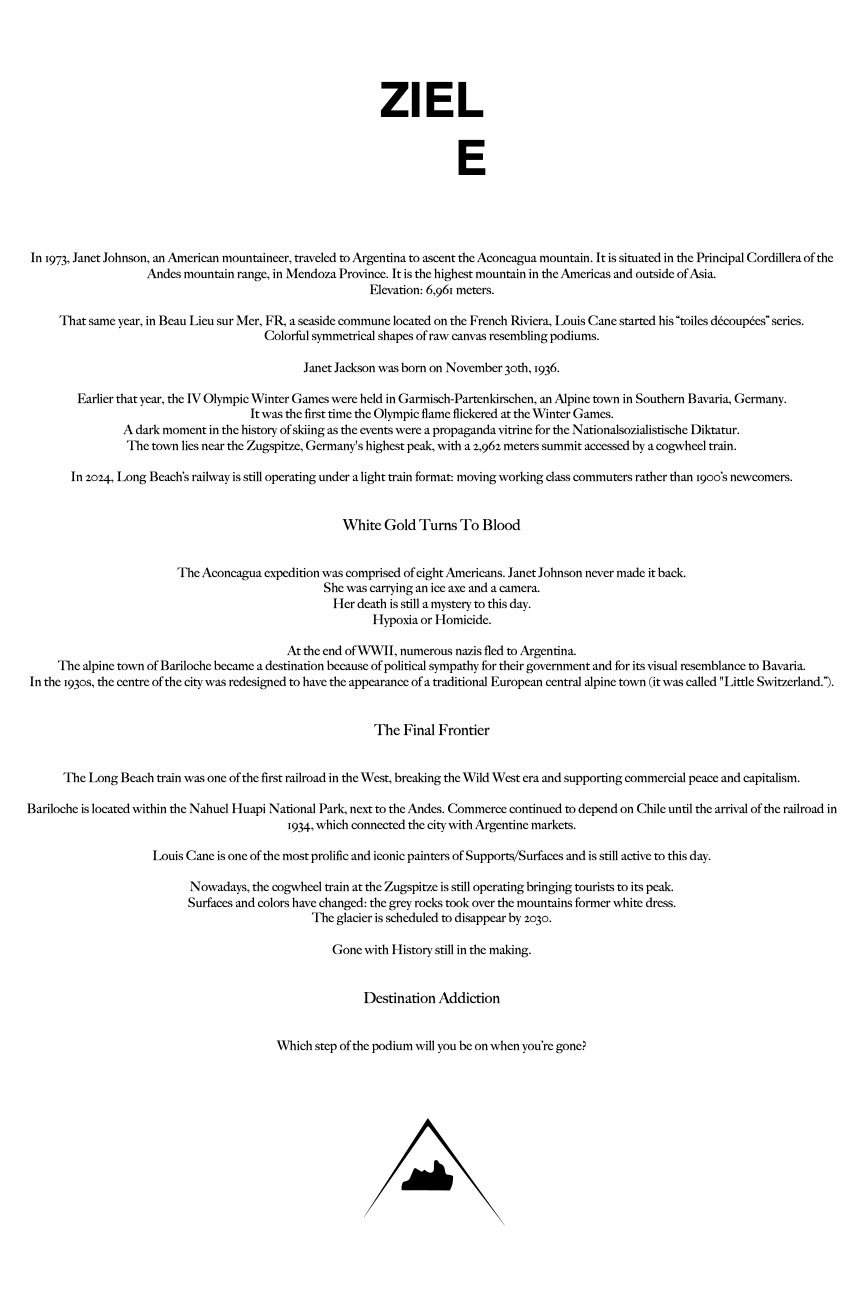 ZIEL
E

In 1973, Janet Johnson, an American mountaineer, traveled to Argentina to ascent the Aconcagua mountain. It is situated in the Principal Cordillera of the Andes mountain range, in Mendoza Province. It is the highest mountain in the Americas and outside of Asia.
Elevation: 6,961 meters.

That same year, in Beau Lieu sur Mer, FR, a seaside commune located on the French Riviera, Louis Cane started his "toiles découpées" series.
Colorful symmetrical shapes of raw canvas resembling podiums.

Janet Jackson was born on November 30th, 1936.

Earlier that year, the IV Olympic Winter Games were held in Garmisch-Partenkirschen, an Alpine town in Southern Bavaria, Germany.
It was the first time the Olympic flame flickered at the Winter Games.
A dark moment in the history of skiing as the events were a propaganda vitrine for the Nationalsozialistische Diktatur.
The town lies near the Zugspitze, Germany's highest peak, with a 2,962 meters summit accessed by a cogwheel train.

In 2024, Long Beach's railway is still operating under a light train format: moving working class commuters rather than 1900's newcomers.

White Gold Turns To Blood

The Aconcagua expedition was comprised of eight Americans. Janet Johnson never made it back.
She was carrying an ice axe and a camera.
Her death is still a mystery to this day.
Hypoxia or Homicide.

At the end of WWII, numerous nazis fled to Argentina.
The alpine town of Bariloche became a destination because of political sympathy for their government and for its visual resemblance to Bavaria.
In the 1930s, the centre of the city was redesigned to have the appearance of a traditional European central alpine town (it was called "Little Switzerland.").

The Final Frontier

The Long Beach train was one of the first railroad in the West, breaking the Wild West era and supporting commercial peace and capitalism.

Bariloche is located within the Nahuel Huapi National Park, next to the Andes. Commerce continued to depend on Chile until the arrival of the railroad in 1934, which connected the city with Argentine markets.

Louis Cane is one of the most prolific and iconic painters of Supports/Surfaces and is still active to this day.

Nowadays, the cogwheel train at the Zugspitze is still operating bringing tourists to its peak.
Surfaces and colors have changed: the grey rocks took over the mountains former white dress.
The glacier is scheduled to disappear by 2030.

Gone with History still in the making.

Destination Addiction

Which step of the podium will you be on when you're gone?